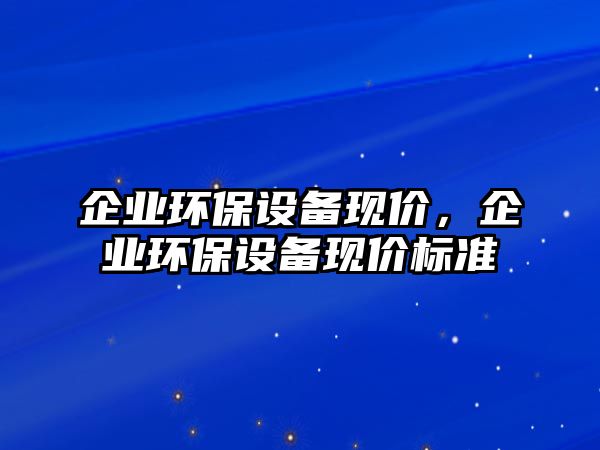 企业环保设备现价，企业环保设备现价标准